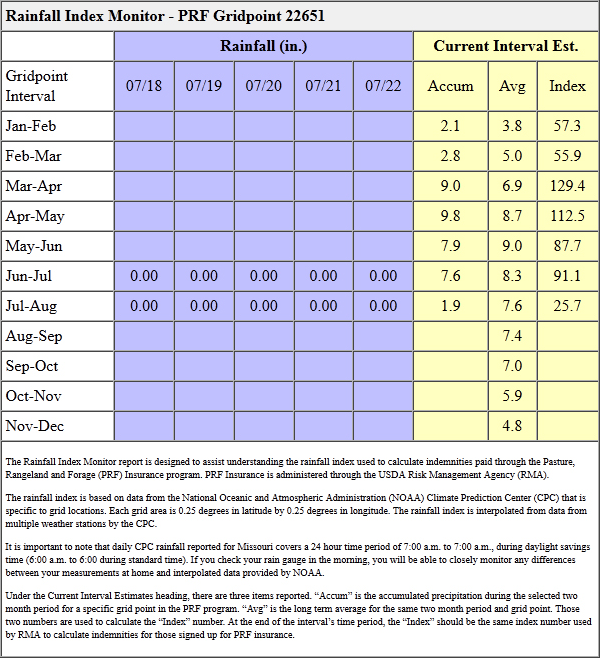 Rainfall Index Monitor - PRF Gridpoint 22651

| | Rainfall (in.) | | | | | Current Interval Est. | | |
|---|---|---|---|---|---|---|---|---|
| Gridpoint Interval | 07/18 | 07/19 | 07/20 | 07/21 | 07/22 | Accum | Avg | Index |
| Jan-Feb | | | | | | 2.1 | 3.8 | 57.3 |
| Feb-Mar | | | | | | 2.8 | 5.0 | 55.9 |
| Mar-Apr | | | | | | 9.0 | 6.9 | 129.4 |
| Apr-May | | | | | | 9.8 | 8.7 | 112.5 |
| May-Jun | | | | | | 7.9 | 9.0 | 87.7 |
| Jun-Jul | 0.00 | 0.00 | 0.00 | 0.00 | 0.00 | 7.6 | 8.3 | 91.1 |
| Jul-Aug | 0.00 | 0.00 | 0.00 | 0.00 | 0.00 | 1.9 | 7.6 | 25.7 |
| Aug-Sep | | | | | | | 7.4 | |
| Sep-Oct | | | | | | | 7.0 | |
| Oct-Nov | | | | | | | 5.9 | |
| Nov-Dec | | | | | | | 4.8 | |

The Rainfall Index Monitor report is designed to assist understanding the rainfall index used to calculate indemnities paid through the Pasture, Rangeland and Forage (PRF) Insurance program. PRF Insurance is administered through the USDA Risk Management Agency (RMA).

The rainfall index is based on data from the National Oceanic and Atmospheric Administration (NOAA) Climate Prediction Center (CPC) that is specific to grid locations. Each grid area is 0.25 degrees in latitude by 0.25 degrees in longitude. The rainfall index is interpolated from data from multiple weather stations by the CPC.

It is important to note that daily CPC rainfall reported for Missouri covers a 24 hour time period of 7:00 a.m. to 7:00 a.m., during daylight savings time (6:00 a.m. to 6:00 during standard time). If you check your rain gauge in the morning, you will be able to closely monitor any differences between your measurements at home and interpolated data provided by NOAA.

Under the Current Interval Estimates heading, there are three items reported. “Accum” is the accumulated precipitation during the selected two month period for a specific grid point in the PRF program. “Avg” is the long term average for the same two month period and grid point. Those two numbers are used to calculate the “Index” number. At the end of the interval’s time period, the “Index” should be the same index number used by RMA to calculate indemnities for those signed up for PRF insurance.